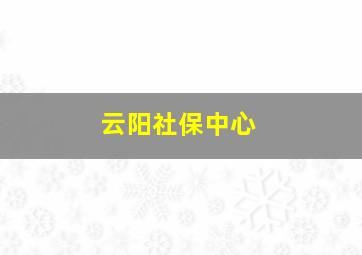 云阳社保中心